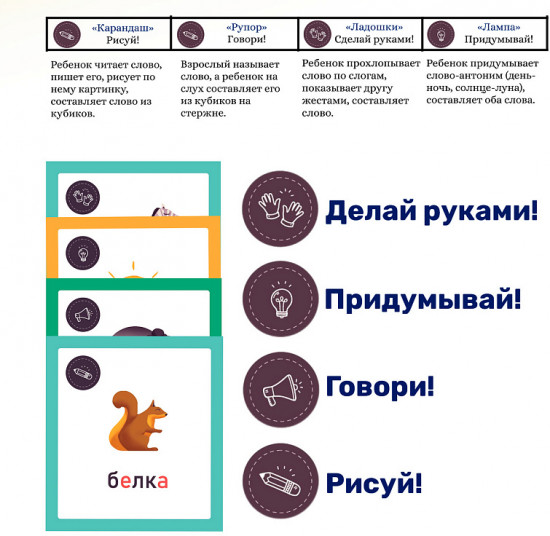 | «Карандаш» Рисуй! | «Рупор» Говори! | «Ладошки» Сделай руками! | «Лампа» Придумывай! |
|---|---|---|---|
| Ребенок читает слово, пишет его, рисует по нему картинку, составляет слово из кубиков. | Взрослый называет слово, а ребенок на слух составляет его из кубиков на стержне. | Ребенок прохлопывает слово по слогам, показывает другу жестами, составляет слово. | Ребенок придумывает слово-антоним (день-ночь, солнце-луна), составляет оба слова. |

белка

Делай руками!

Придумывай!

Говори!

Рисуй!